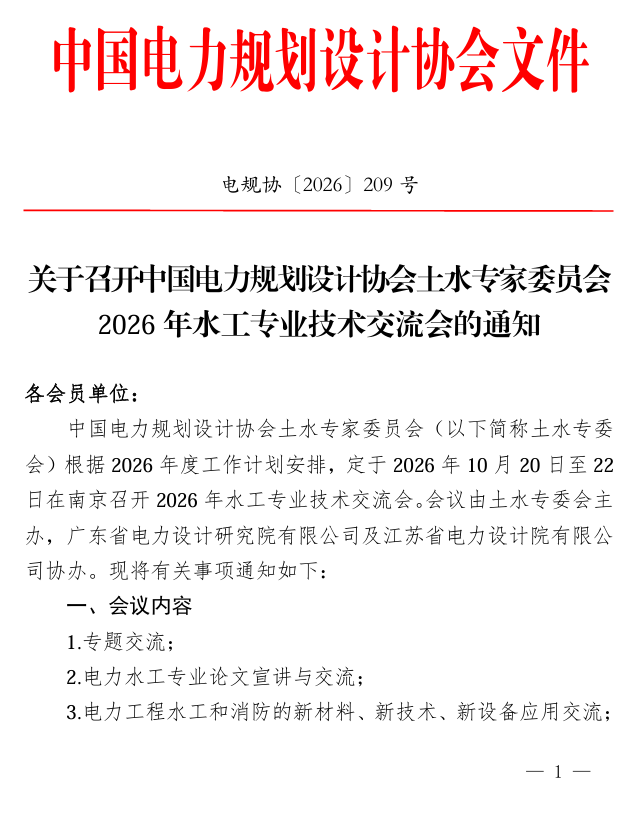 中国电力规划设计协会文件

电规协〔2026〕209 号

关于召开中国电力规划设计协会土水专家委员会 2026 年水工专业技术交流会的通知

各会员单位：

中国电力规划设计协会土水专家委员会（以下简称土水专委会）根据 2026 年度工作计划安排，定于 2026 年 10 月 20 日至 22 日在南京召开 2026 年水工专业技术交流会。会议由土水专委会主办，广东省电力设计研究院有限公司及江苏省电力设计院有限公司协办。现将有关事项通知如下：

一、会议内容

1.专题交流；

2.电力水工专业论文宣讲与交流；

3.电力工程水工和消防的新材料、新技术、新设备应用交流；

— 1 —